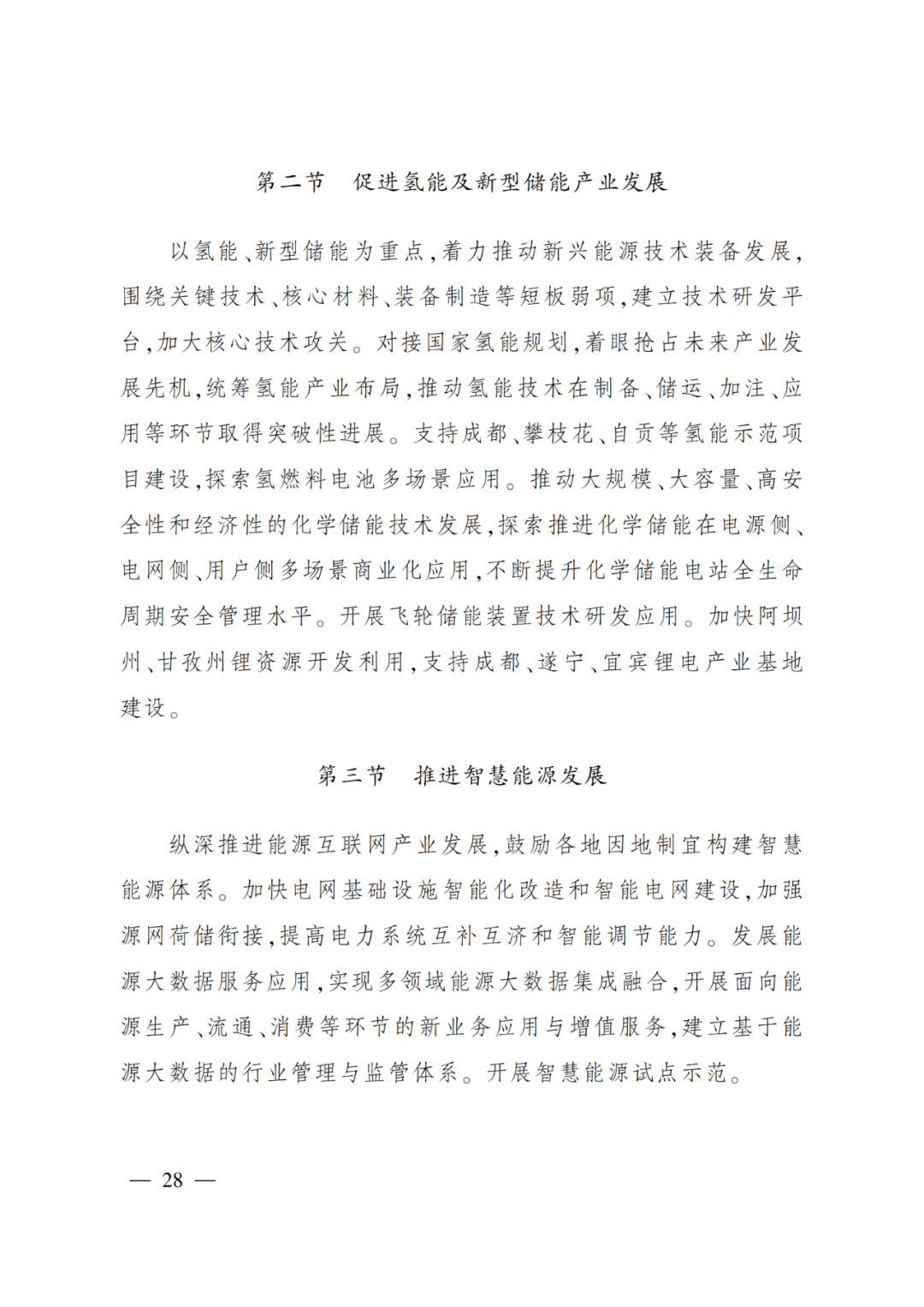 第二节　促进氢能及新型储能产业发展

以氢能、新型储能为重点，着力推动新兴能源技术装备发展，围绕关键技术、核心材料、装备制造等短板弱项，建立技术研发平台，加大核心技术攻关。对接国家氢能规划，着眼抢占未来产业发展先机，统筹氢能产业布局，推动氢能技术在制备、储运、加注、应用等环节取得突破性进展。支持成都、攀枝花、自贡等氢能示范项目建设，探索氢燃料电池多场景应用。推动大规模、大容量、高安全性和经济性的化学储能技术发展，探索推进化学储能在电源侧、电网侧、用户侧多场景商业化应用，不断提升化学储能电站全生命周期安全管理水平。开展飞轮储能装置技术研发应用。加快阿坝州、甘孜州锂资源开发利用，支持成都、遂宁、宜宾锂电产业基地建设。

第三节　推进智慧能源发展

纵深推进能源互联网产业发展，鼓励各地因地制宜构建智慧能源体系。加快电网基础设施智能化改造和智能电网建设，加强源网荷储衔接，提高电力系统互补互济和智能调节能力。发展能源大数据服务应用，实现多领域能源大数据集成融合，开展面向能源生产、流通、消费等环节的新业务应用与增值服务，建立基于能源大数据的行业管理与监管体系。开展智慧能源试点示范。

— 28 —